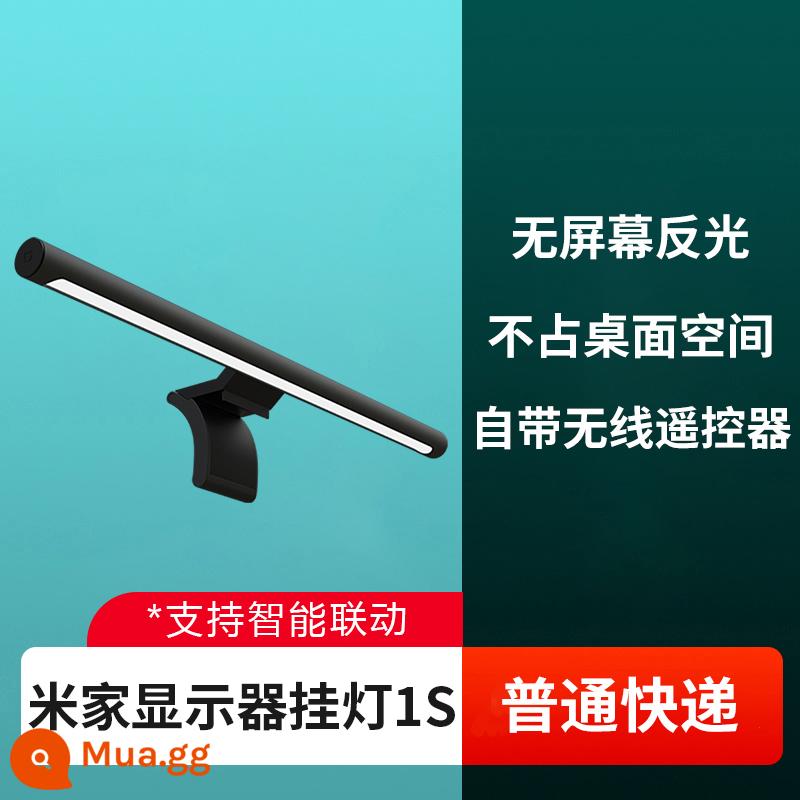 无屏幕反光

不占桌面空间

自带无线遥控器

*支持智能联动

米家显示器挂灯1S

普通快递

Mua.gg